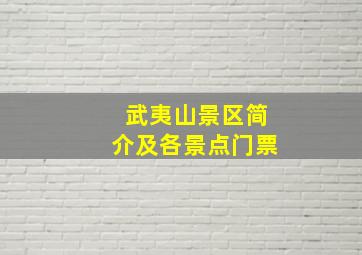 武夷山景区简介及各景点门票